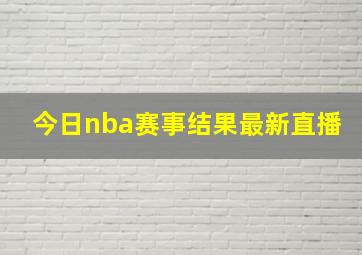 今日nba赛事结果最新直播